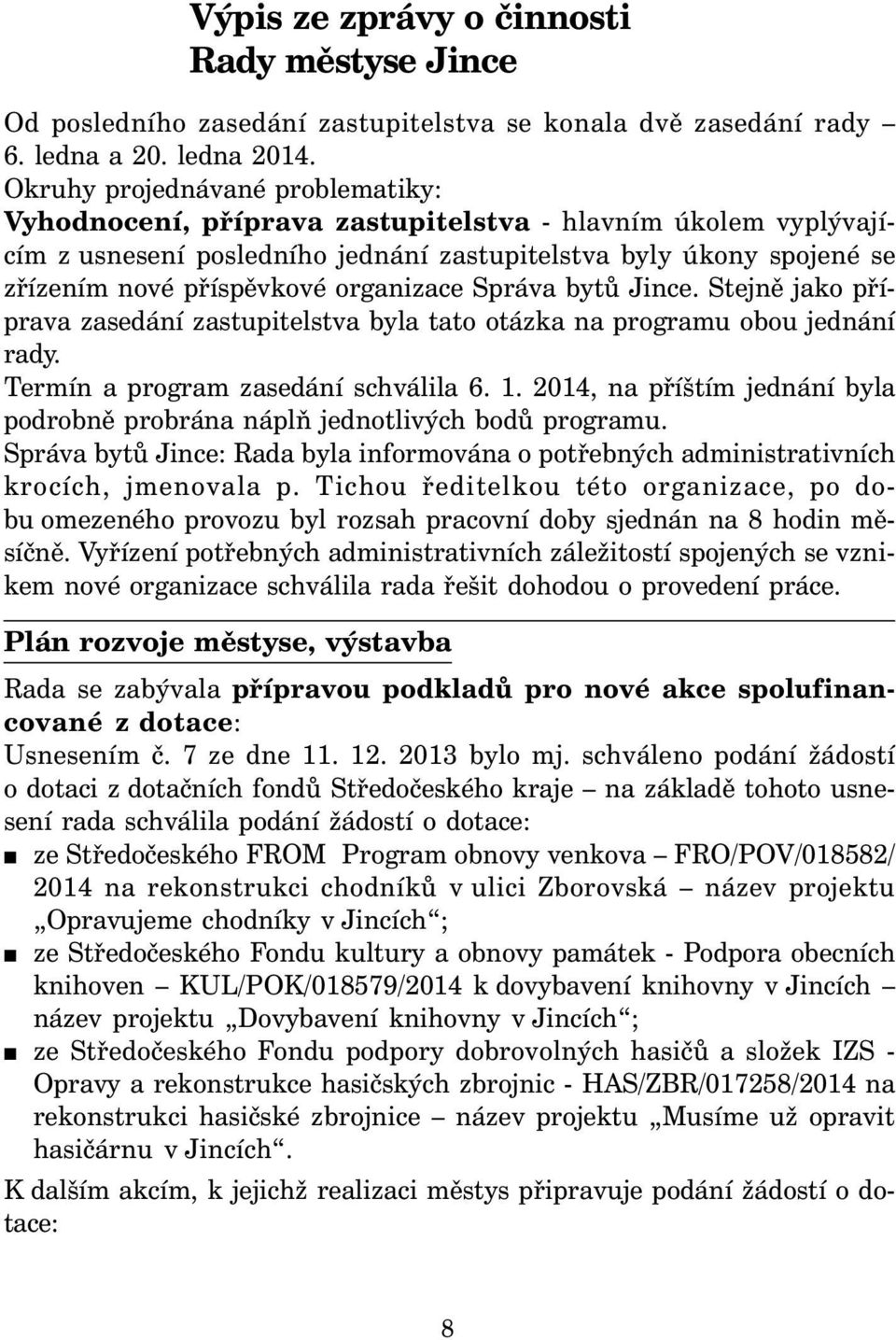 Výpis ze zprávy o činnosti
Rady městyse Jince

Od posledního zasedání zastupitelstva se konala dvě zasedání rady – 6. ledna a 20. ledna 2014.
Okruhy projednávané problematiky:
Vyhodnocení, příprava zastupitelstva - hlavním úkolem vyplývajícím z usnesení posledního jednání zastupitelstva byly úkony spojené se zřízením nové příspěvkové organizace Správa bytů Jince. Stejně jako příprava zasedání zastupitelstva byla tato otázka na programu obou jednání rady.
Termín a program zasedání schválila 6. 1. 2014, na příštím jednání byla podrobně probrána náplň jednotlivých bodů programu.
Správa bytů Jince: Rada byla informována o potřebných administrativních krocích, jmenovala p. Tichou ředitelkou této organizace, po dobu omezeného provozu byl rozsah pracovní doby sjednán na 8 hodin měsíčně. Vyřízení potřebných administrativních záležitostí spojených se vznikem nové organizace schválila rada řešit dohodou o provedení práce.

Plán rozvoje městyse, výstavba

Rada se zabývala přípravou podkladů pro nové akce spolufinancované z dotace:
Usnesením č. 7 ze dne 11. 12. 2013 bylo mj. schváleno podání žádostí o dotaci z dotačních fondů Středočeského kraje – na základě tohoto usnesení rada schválila podání žádostí o dotace:
■ ze Středočeského FROM Program obnovy venkova – FRO/POV/018582/2014 na rekonstrukci chodníků v ulici Zborovská – název projektu „Opravujeme chodníky v Jincích“;
■ ze Středočeského Fondu kultury a obnovy památek - Podpora obecních knihoven – KUL/POK/018579/2014 k dovybavení knihovny v Jincích – název projektu „Dovybavení knihovny v Jincích“;
■ ze Středočeského Fondu podpory dobrovolných hasičů a složek IZS - Opravy a rekonstrukce hasičských zbrojnic - HAS/ZBR/017258/2014 na rekonstrukci hasičské zbrojnice – název projektu „Musíme už opravit hasičárnu v Jincích“.
K dalším akcím, k jejichž realizaci městys připravuje podání žádostí o dotace:

8